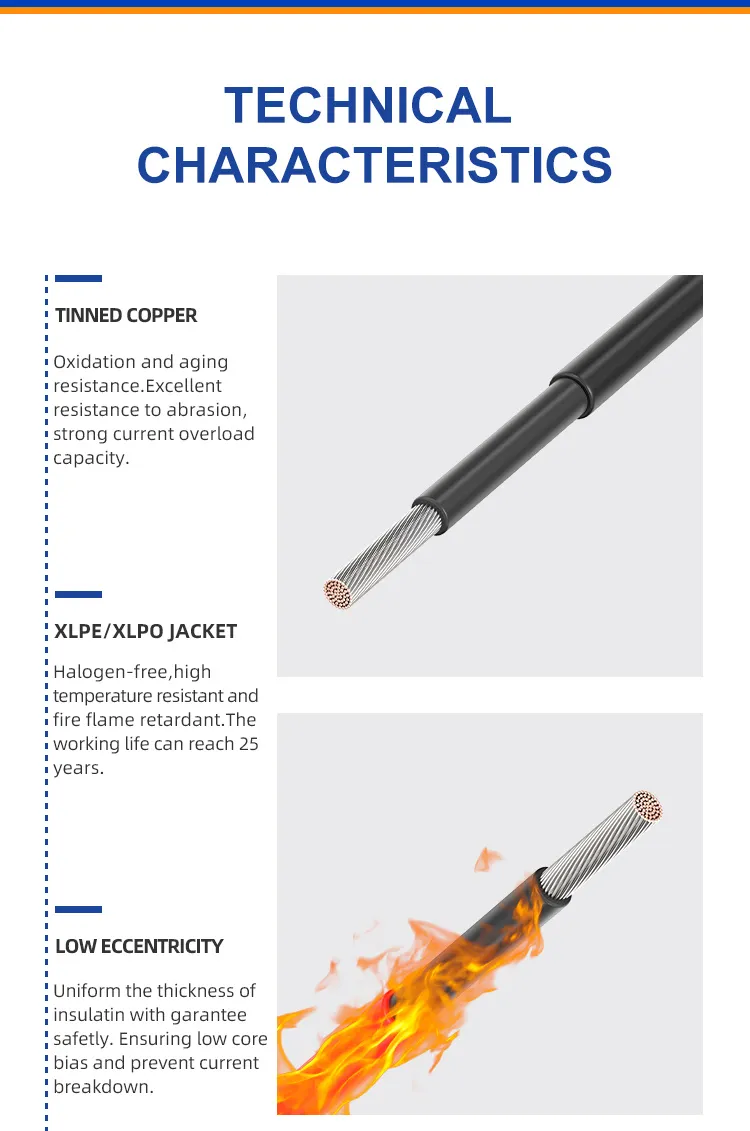 TECHNICAL CHARACTERISTICS

TINNED COPPER

Oxidation and aging resistance.Excellent resistance to abrasion, strong current overload capacity.

XLPE/XLPO JACKET

Halogen-free,high temperature resistant and fire flame retardant.The working life can reach 25 years.

LOW ECCENTRICITY

Uniform the thickness of insulatin with garantee safetly. Ensuring low core bias and prevent current breakdown.